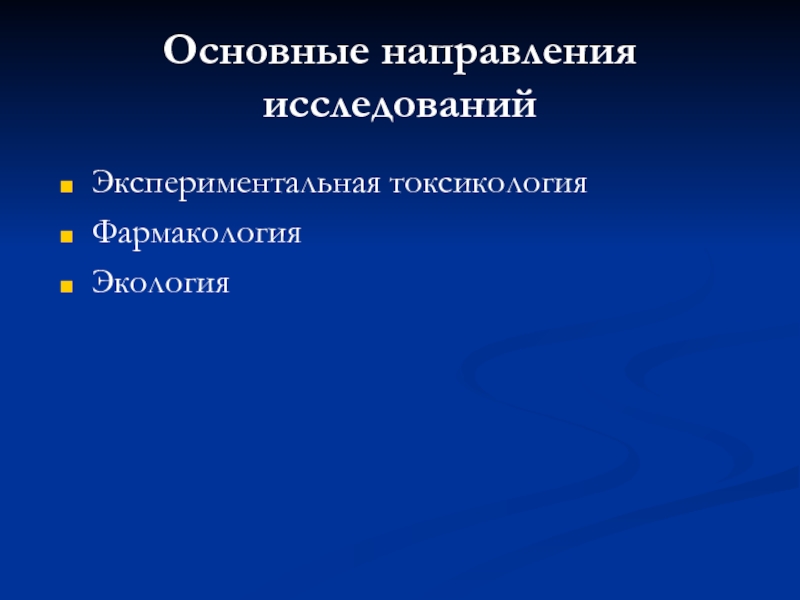 Основные направления исследований

• Экспериментальная токсикология
• Фармакология
• Экология